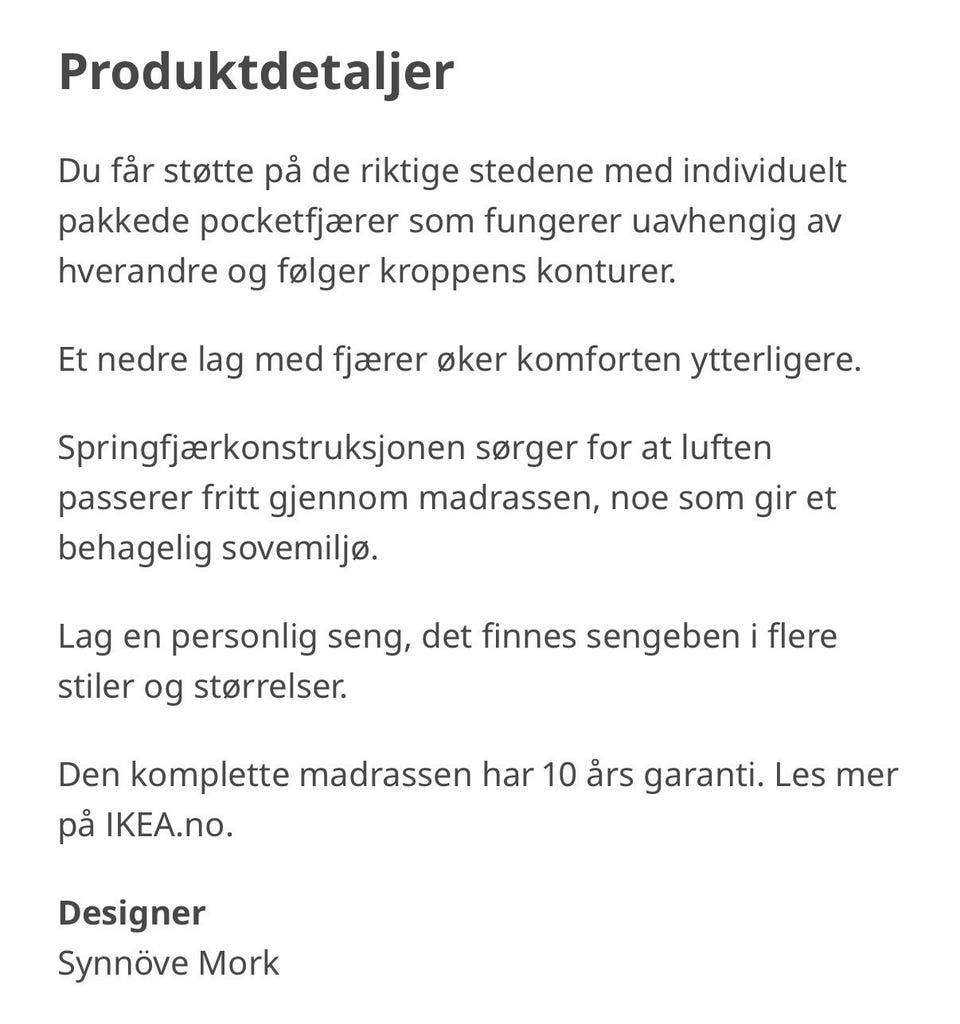 Produktdetaljer

Du får støtte på de riktige stedene med individuelt pakkede pocketfjærer som fungerer uavhengig av hverandre og følger kroppens konturer.

Et nedre lag med fjærer øker komforten ytterligere.

Springfjærkonstruksjonen sørger for at luften passerer fritt gjennom madrassen, noe som gir et behagelig sovemiljø.

Lag en personlig seng, det finnes sengeben i flere stiler og størrelser.

Den komplette madrassen har 10 års garanti. Les mer på IKEA.no.

Designer
Synnöve Mork